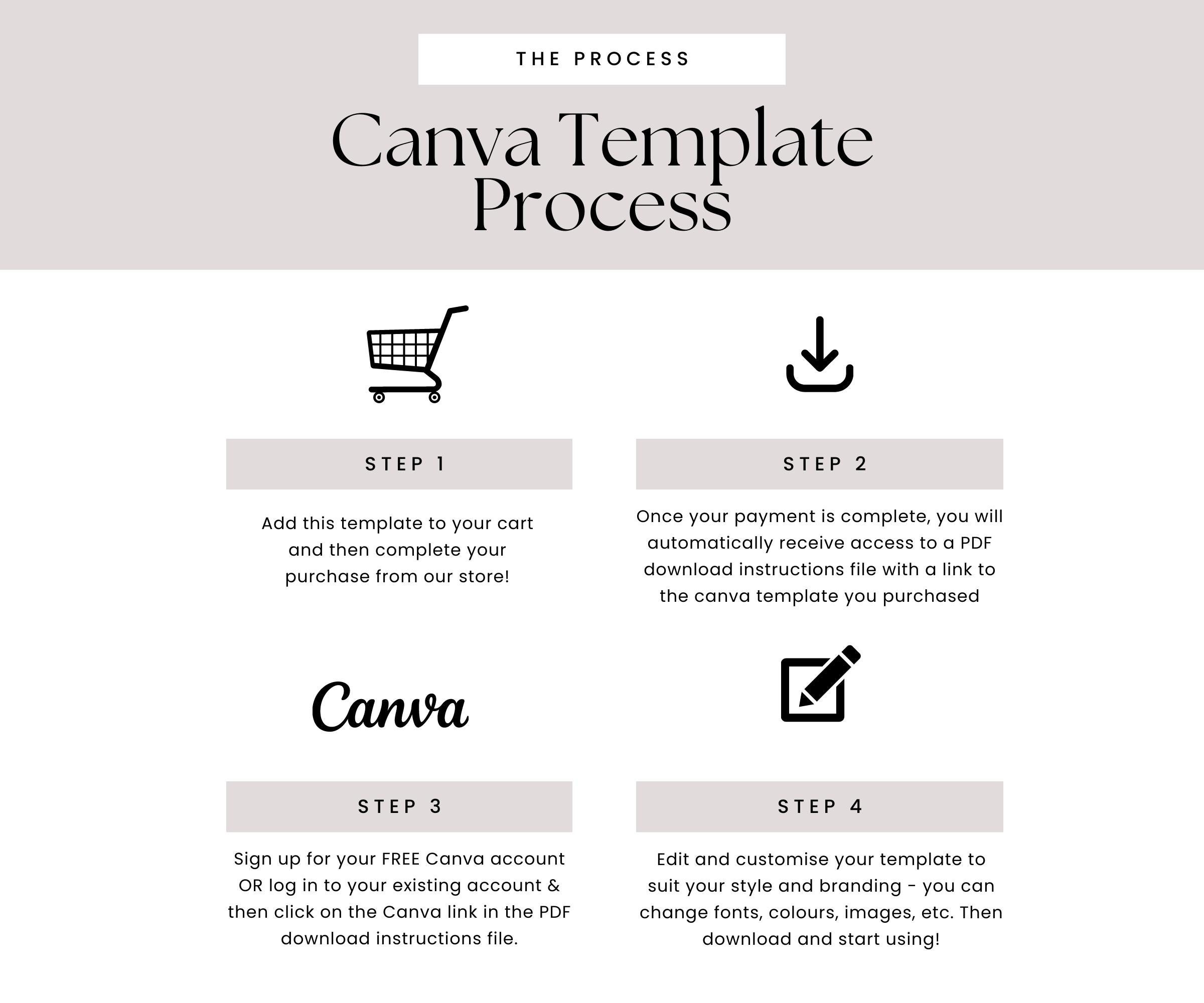 THE PROCESS

Canva Template Process

STEP 1

Add this template to your cart and then complete your purchase from our store!

STEP 2

Once your payment is complete, you will automatically receive access to a PDF download instructions file with a link to the canva template you purchased

Canva

STEP 3

Sign up for your FREE Canva account OR log in to your existing account & then click on the Canva link in the PDF download instructions file.

STEP 4

Edit and customise your template to suit your style and branding - you can change fonts, colours, images, etc. Then download and start using!